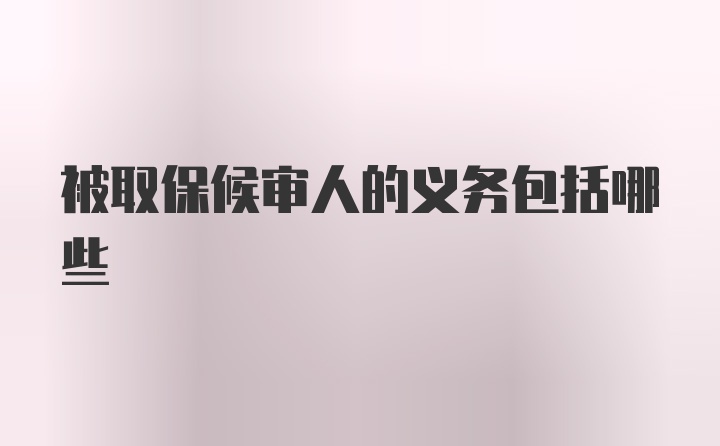 被取保候审人的义务包括哪些